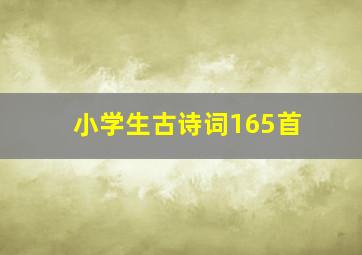 小学生古诗词165首